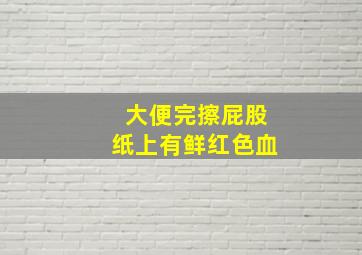 大便完擦屁股
纸上有鲜红色血